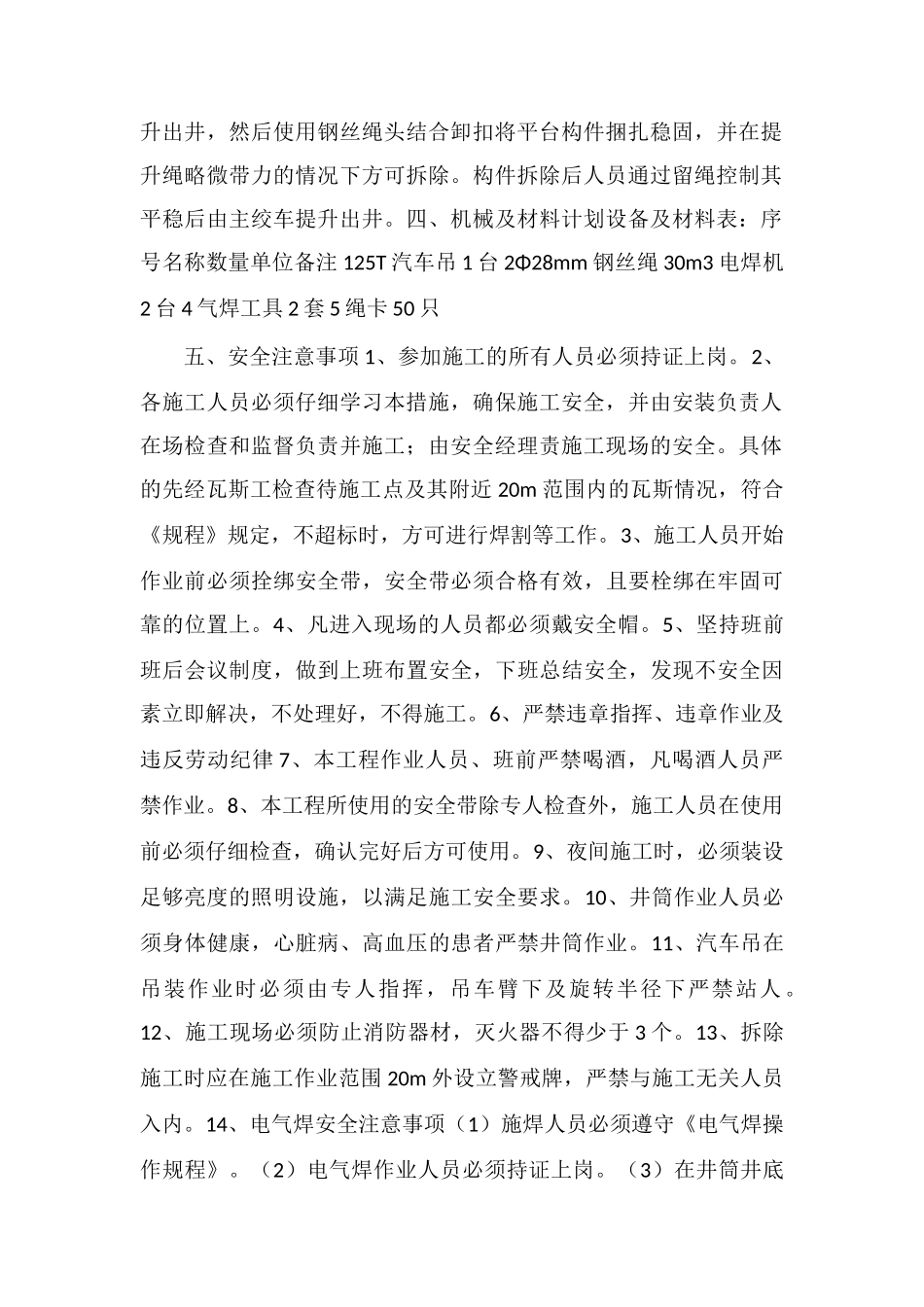 升出井，然后使用钢丝绳头结合卸扣将平台构件捆扎稳固，并在提升绳略微带力的情况下方可拆除。构件拆除后人员通过留绳控制其平稳后由主绞车提升出井。四、机械及材料计划设备及材料表：序号名称数量单位备注 125T 汽车吊 1 台 2Φ28mm 钢丝绳 30m3 电焊机 2 台 4 气焊工具 2 套 5 绳卡 50 只

五、安全注意事项 1、参加施工的所有人员必须持证上岗。2、各施工人员必须仔细学习本措施，确保施工安全，并由安装负责人在场检查和监督负责并施工；由安全经理责施工现场的安全。具体的先经瓦斯工检查待施工点及其附近 20m 范围内的瓦斯情况，符合《规程》规定，不超标时，方可进行焊割等工作。3、施工人员开始作业前必须拴绑安全带，安全带必须合格有效，且要栓绑在牢固可靠的位置上。4、凡进入现场的人员都必须戴安全帽。5、坚持班前班后会议制度，做到上班布置安全，下班总结安全，发现不安全因素立即解决，不处理好，不得施工。6、严禁违章指挥、违章作业及违反劳动纪律 7、本工程作业人员、班前严禁喝酒，凡喝酒人员严禁作业。8、本工程所使用的安全带除专人检查外，施工人员在使用前必须仔细检查，确认完好后方可使用。9、夜间施工时，必须装设足够亮度的照明设施，以满足施工安全要求。10、井筒作业人员必须身体健康，心脏病、高血压的患者严禁井筒作业。11、汽车吊在吊装作业时必须由专人指挥，吊车臂下及旋转半径下严禁站人。12、施工现场必须防止消防器材，灭火器不得少于 3 个。13、拆除施工时应在施工作业范围 20m 外设立警戒牌，严禁与施工无关人员入内。14、电气焊安全注意事项（1）施焊人员必须遵守《电气焊操作规程》。（2）电气焊作业人员必须持证上岗。（3）在井筒井底